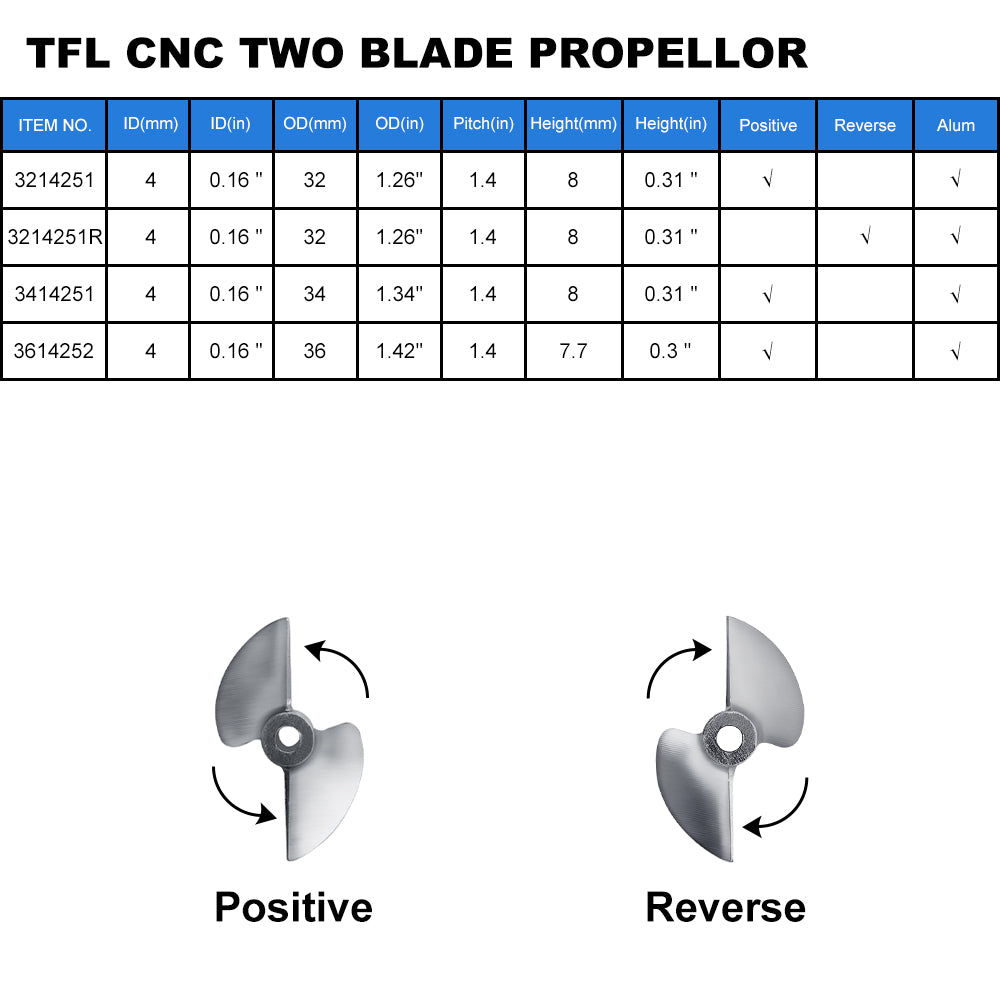 TFL CNC TWO BLADE PROPELLOR

| ITEM NO. | ID(mm) | ID(in) | OD(mm) | OD(in) | Pitch(in) | Height(mm) | Height(in) | Positive | Reverse | Alum |
|---|---|---|---|---|---|---|---|---|---|---|
| 3214251 | 4 | 0.16 " | 32 | 1.26" | 1.4 | 8 | 0.31 " | √ | | √ |
| 3214251R | 4 | 0.16 " | 32 | 1.26" | 1.4 | 8 | 0.31 " | | √ | √ |
| 3414251 | 4 | 0.16 " | 34 | 1.34" | 1.4 | 8 | 0.31 " | √ | | √ |
| 3614252 | 4 | 0.16 " | 36 | 1.42" | 1.4 | 7.7 | 0.3 " | √ | | √ |

Positive

Reverse